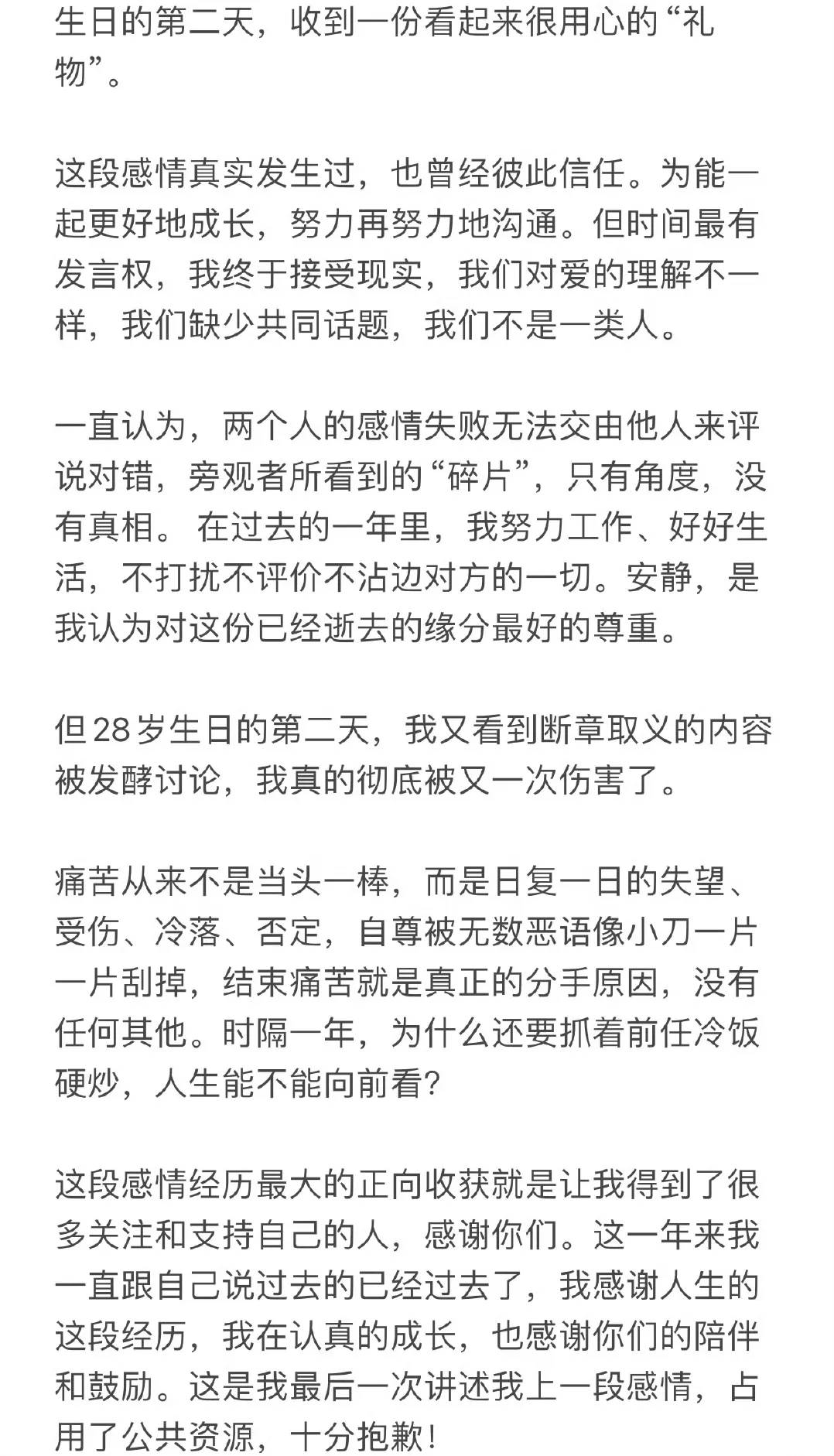 生日的第二天，收到一份看起来很用心的“礼物”。

这段感情真实发生过，也曾经彼此信任。为能一起更好地成长，努力再努力地沟通。但时间最有发言权，我终于接受现实，我们对爱的理解不一样，我们缺少共同话题，我们不是一类人。

一直认为，两个人的感情失败无法交由他人来评说对错，旁观者所看到的“碎片”，只有角度，没有真相。 在过去的一年里，我努力工作、好好生活，不打扰不评价不沾边对方的一切。安静，是我认为对这份已经逝去的缘分最好的尊重。

但28岁生日的第二天，我又看到断章取义的内容被发酵讨论，我真的彻底被又一次伤害了。

痛苦从来不是当头一棒，而是日复一日的失望、受伤、冷落、否定，自尊被无数恶语像小刀一片一片刮掉，结束痛苦就是真正的分手原因，没有任何其他。时隔一年，为什么还要抓着前任冷饭硬炒，人生能不能向前看?

这段感情经历最大的正向收获就是让我得到了很多关注和支持自己的人，感谢你们。这一年来我一直跟自己说过去的已经过去了，我感谢人生的这段经历，我在认真的成长，也感谢你们的陪伴和鼓励。这是我最后一次讲述我上一段感情，占用了公共资源，十分抱歉!